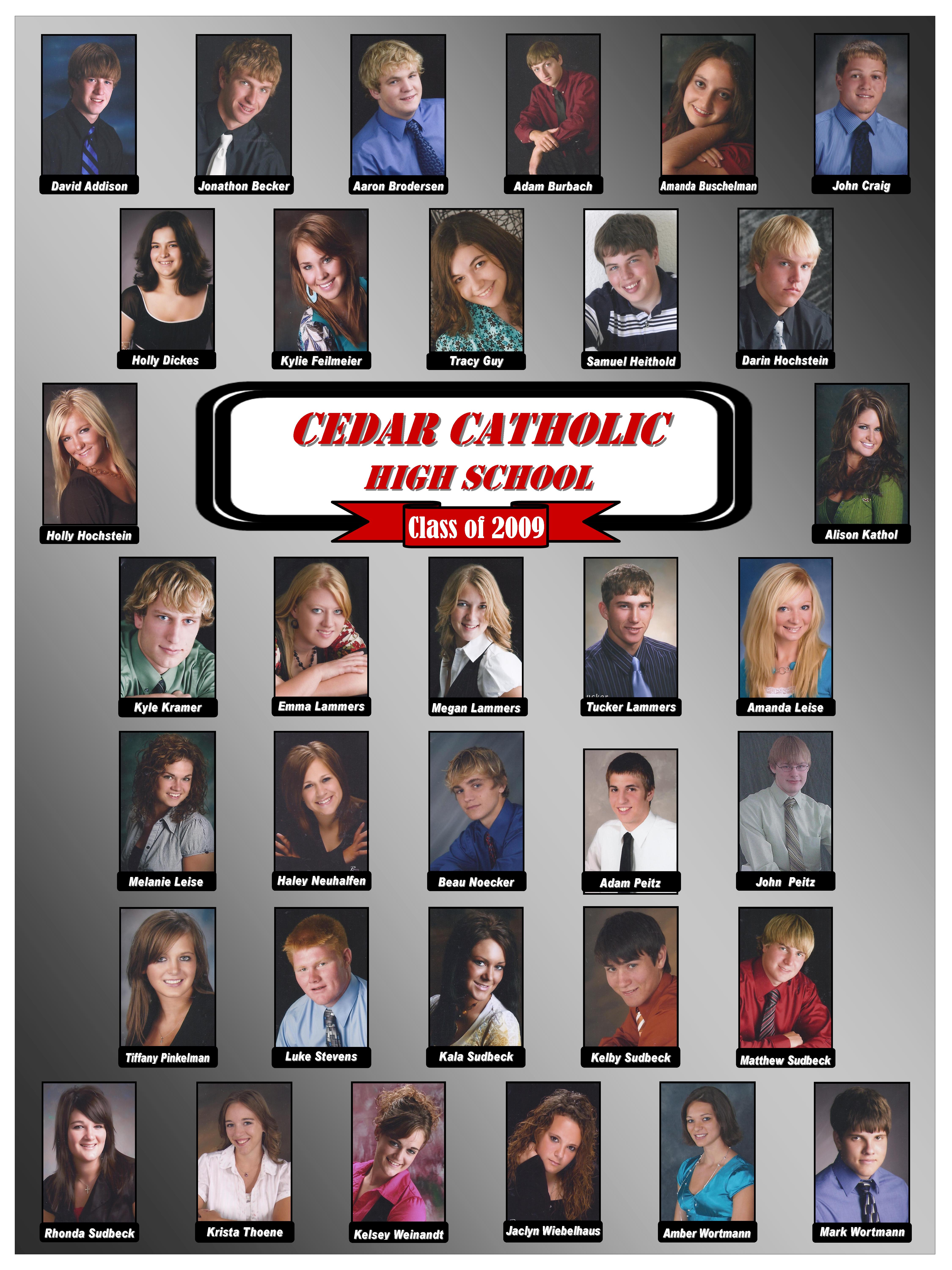 David Addison
Jonathon Becker
Aaron Brodersen
Adam Burbach
Amanda Buschelman
John Craig

Holly Dickes
Kylie Feilmeier
Tracy Guy
Samuel Heithold
Darin Hochstein

Holly Hochstein

CEDAR CATHOLIC
HIGH SCHOOL
Class of 2009

Alison Kathol

Kyle Kramer
Emma Lammers
Megan Lammers
Tucker Lammers
Amanda Leise

Melanie Leise
Haley Neuhalfen
Beau Noecker
Adam Peitz
John Peitz

Tiffany Pinkelman
Luke Stevens
Kala Sudbeck
Kelby Sudbeck
Matthew Sudbeck

Rhonda Sudbeck
Krista Thoene
Kelsey Weinandt
Jaclyn Wiebelhaus
Amber Wortmann
Mark Wortmann